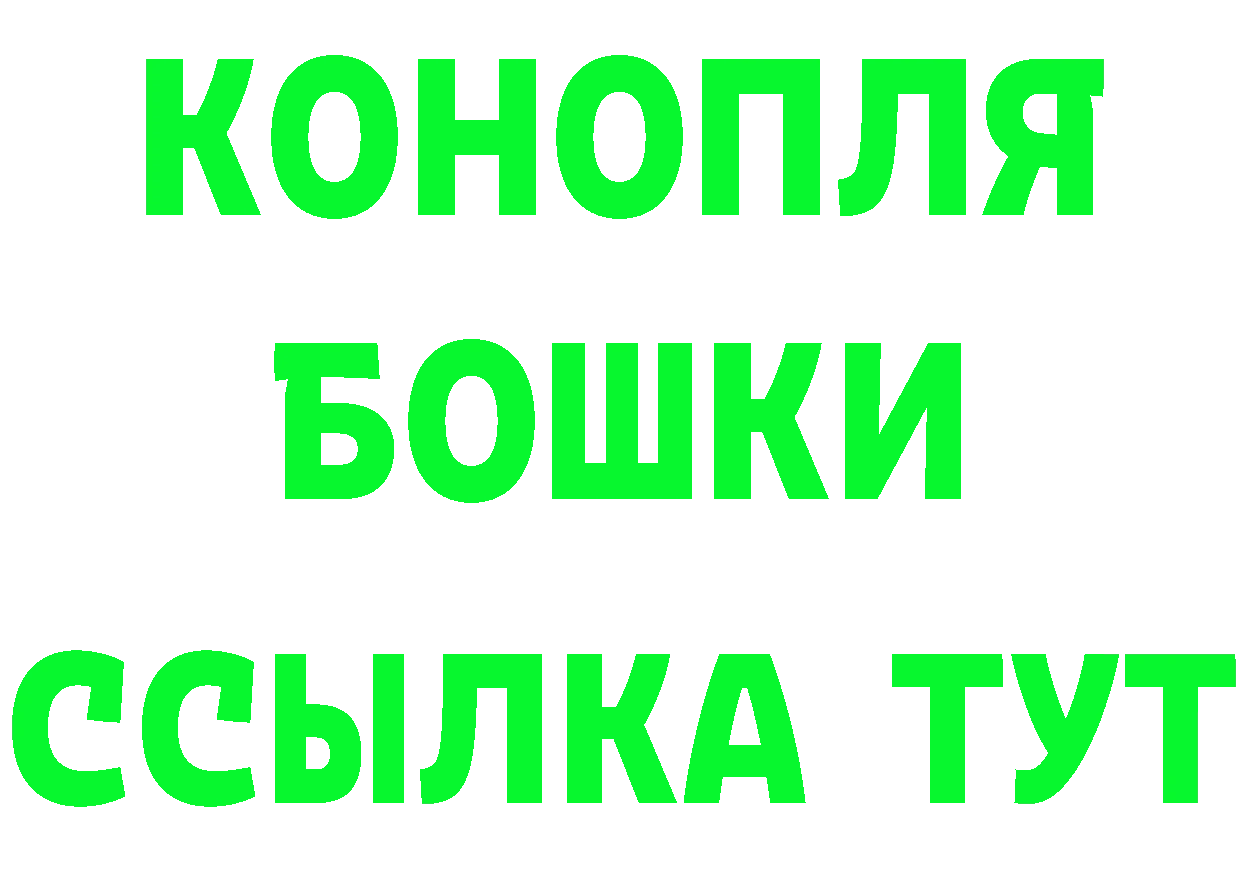 КОНОПЛЯ
БОШКИ
ССЫЛКА ТУТ